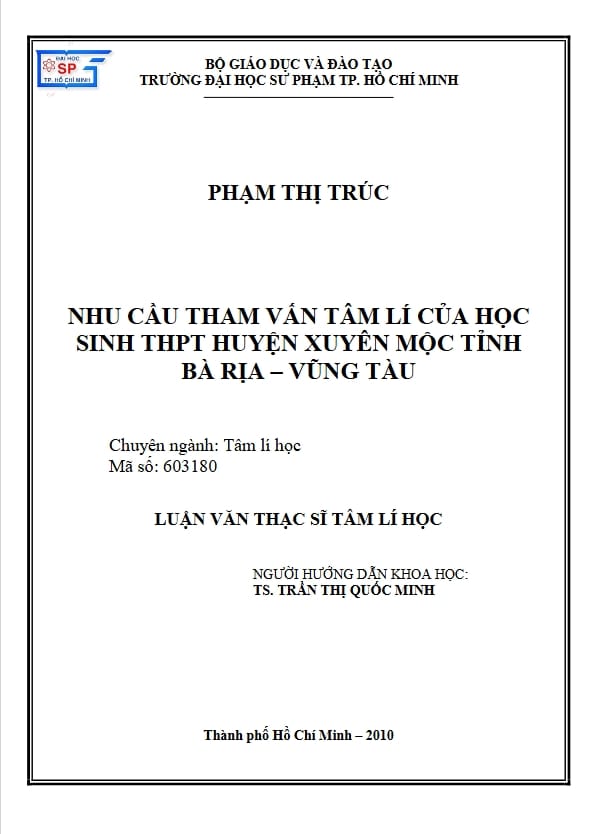 ĐẠI HỌC SP TP. HỒ CHÍ MINH

BỘ GIÁO DỤC VÀ ĐÀO TẠO
TRƯỜNG ĐẠI HỌC SƯ PHẠM TP. HỒ CHÍ MINH

PHẠM THỊ TRÚC

NHU CẦU THAM VẤN TÂM LÍ CỦA HỌC SINH THPT HUYỆN XUYÊN MỘC TỈNH BÀ RỊA – VŨNG TÀU

Chuyên ngành: Tâm lí học
Mã số: 603180

LUẬN VĂN THẠC SĨ TÂM LÍ HỌC

NGƯỜI HƯỚNG DẪN KHOA HỌC:
TS. TRẦN THỊ QUỐC MINH

Thành phố Hồ Chí Minh – 2010